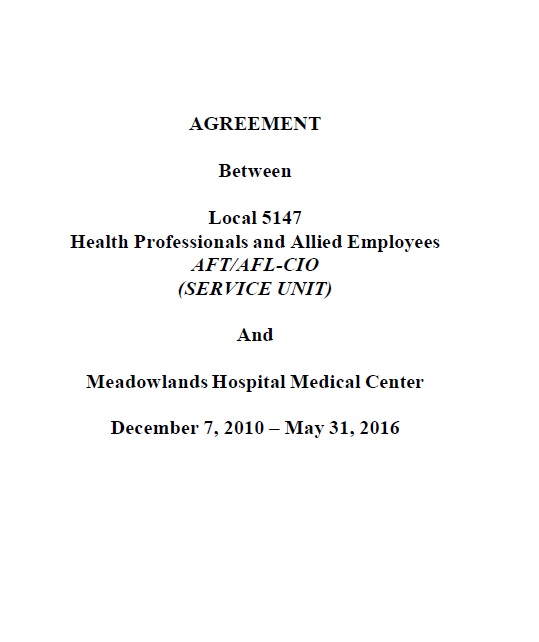 AGREEMENT

Between

Local 5147
Health Professionals and Allied Employees
AFT/AFL-CIO
(SERVICE UNIT)

And

Meadowlands Hospital Medical Center

December 7, 2010 – May 31, 2016